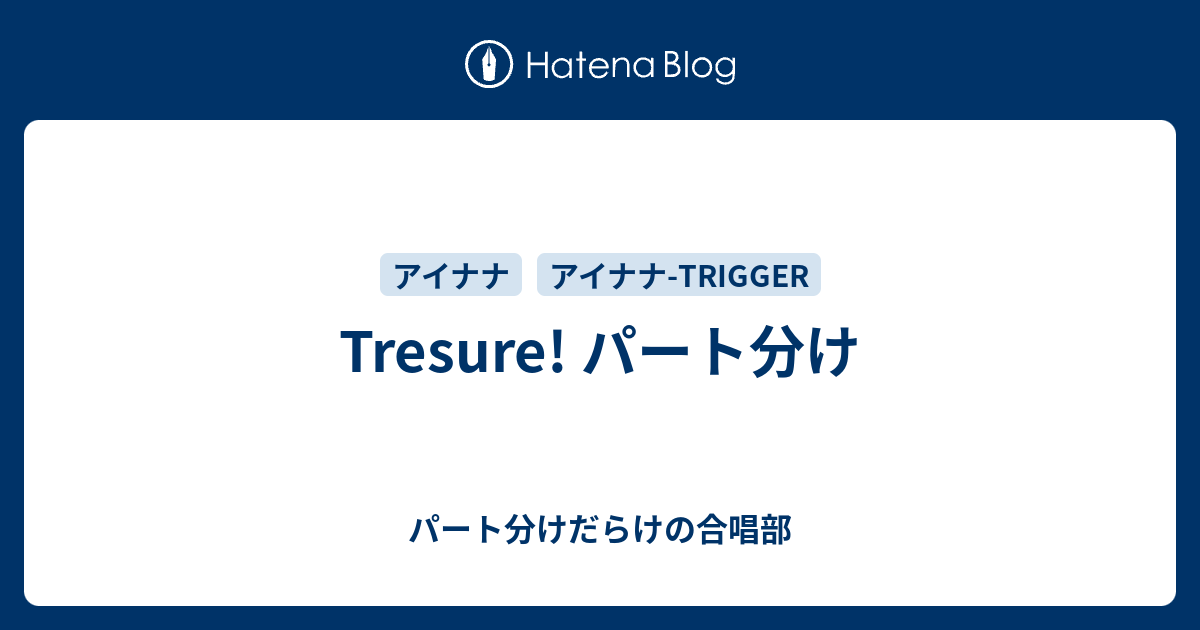 Hatena Blog

アイナナ

アイナナ-TRIGGER

Tresure! パート分け

パート分けだらけの合唱部